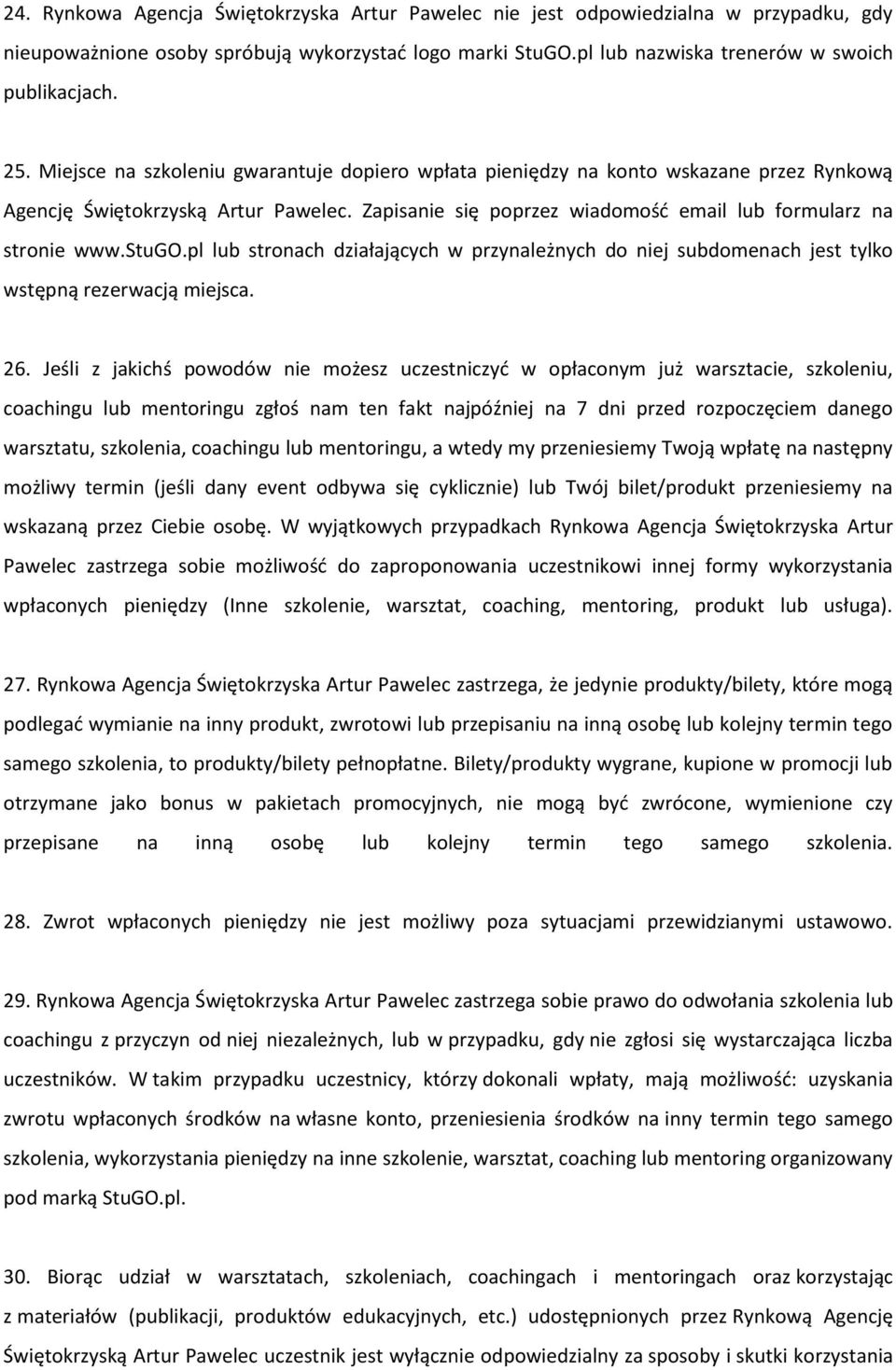 24. Rynkowa Agencja Świętokrzyska Artur Pawelec nie jest odpowiedzialna w przypadku, gdy nieupoważnione osoby spróbują wykorzystać logo marki StuGO.pl lub nazwiska trenerów w swoich publikacjach.

25. Miejsce na szkoleniu gwarantuje dopiero wpłata pieniędzy na konto wskazane przez Rynkową Agencję Świętokrzyską Artur Pawelec. Zapisanie się poprzez wiadomość email lub formularz na stronie www.stuGO.pl lub stronach działających w przynależnych do niej subdomenach jest tylko wstępną rezerwacją miejsca.

26. Jeśli z jakichś powodów nie możesz uczestniczyć w opłaconym już warsztacie, szkoleniu, coachingu lub mentoringu zgłoś nam ten fakt najpóźniej na 7 dni przed rozpoczęciem danego warsztatu, szkolenia, coachingu lub mentoringu, a wtedy my przeniesiemy Twoją wpłatę na następny możliwy termin (jeśli dany event odbywa się cyklicznie) lub Twój bilet/produkt przeniesiemy na wskazaną przez Ciebie osobę. W wyjątkowych przypadkach Rynkowa Agencja Świętokrzyska Artur Pawelec zastrzega sobie możliwość do zaproponowania uczestnikowi innej formy wykorzystania wpłaconych pieniędzy (Inne szkolenie, warsztat, coaching, mentoring, produkt lub usługa).

27. Rynkowa Agencja Świętokrzyska Artur Pawelec zastrzega, że jedynie produkty/bilety, które mogą podlegać wymianie na inny produkt, zwrotowi lub przepisaniu na inną osobę lub kolejny termin tego samego szkolenia, to produkty/bilety pełnopłatne. Bilety/produkty wygrane, kupione w promocji lub otrzymane jako bonus w pakietach promocyjnych, nie mogą być zwrócone, wymienione czy przepisane na inną osobę lub kolejny termin tego samego szkolenia.

28. Zwrot wpłaconych pieniędzy nie jest możliwy poza sytuacjami przewidzianymi ustawowo.

29. Rynkowa Agencja Świętokrzyska Artur Pawelec zastrzega sobie prawo do odwołania szkolenia lub coachingu z przyczyn od niej niezależnych, lub w przypadku, gdy nie zgłosi się wystarczająca liczba uczestników. W takim przypadku uczestnicy, którzy dokonali wpłaty, mają możliwość: uzyskania zwrotu wpłaconych środków na własne konto, przeniesienia środków na inny termin tego samego szkolenia, wykorzystania pieniędzy na inne szkolenie, warsztat, coaching lub mentoring organizowany pod marką StuGO.pl.

30. Biorąc udział w warsztatach, szkoleniach, coachingach i mentoringach oraz korzystając z materiałów (publikacji, produktów edukacyjnych, etc.) udostępnionych przez Rynkową Agencję Świętokrzyską Artur Pawelec uczestnik jest wyłącznie odpowiedzialny za sposoby i skutki korzystania